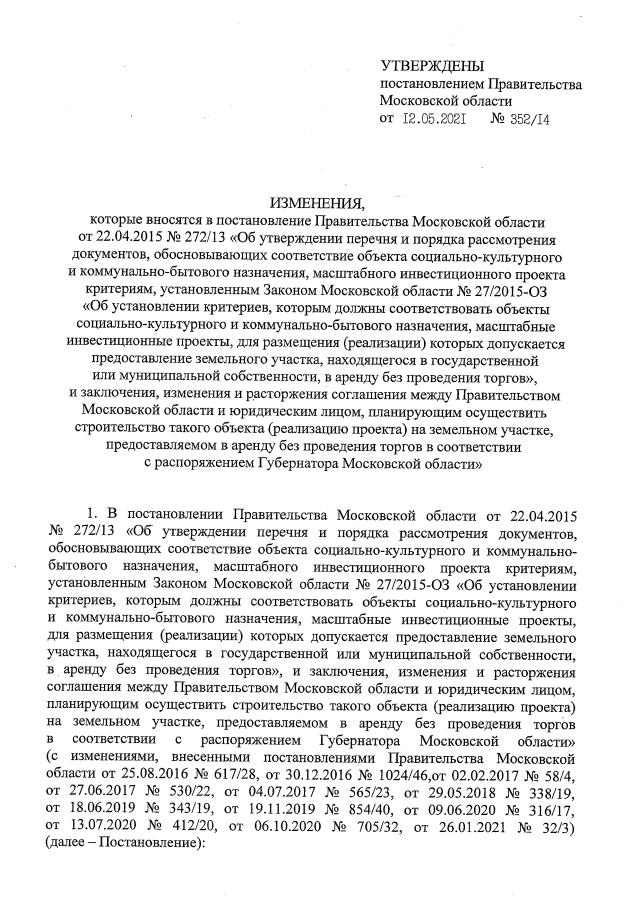 УТВЕРЖДЕНЫ
постановлением Правительства Московской области
от 12.05.2021 № 352/14

ИЗМЕНЕНИЯ,
которые вносятся в постановление Правительства Московской области от 22.04.2015 № 272/13 «Об утверждении перечня и порядка рассмотрения документов, обосновывающих соответствие объекта социально-культурного и коммунально-бытового назначения, масштабного инвестиционного проекта критериям, установленным Законом Московской области № 27/2015-ОЗ «Об установлении критериев, которым должны соответствовать объекты социально-культурного и коммунально-бытового назначения, масштабные инвестиционные проекты, для размещения (реализации) которых допускается предоставление земельного участка, находящегося в государственной или муниципальной собственности, в аренду без проведения торгов», и заключения, изменения и расторжения соглашения между Правительством Московской области и юридическим лицом, планирующим осуществить строительство такого объекта (реализацию проекта) на земельном участке, предоставляемом в аренду без проведения торгов в соответствии с распоряжением Губернатора Московской области»

1. В постановлении Правительства Московской области от 22.04.2015 № 272/13 «Об утверждении перечня и порядка рассмотрения документов, обосновывающих соответствие объекта социально-культурного и коммунально-бытового назначения, масштабного инвестиционного проекта критериям, установленным Законом Московской области № 27/2015-ОЗ «Об установлении критериев, которым должны соответствовать объекты социально-культурного и коммунально-бытового назначения, масштабные инвестиционные проекты, для размещения (реализации) которых допускается предоставление земельного участка, находящегося в государственной или муниципальной собственности, в аренду без проведения торгов», и заключения, изменения и расторжения соглашения между Правительством Московской области и юридическим лицом, планирующим осуществить строительство такого объекта (реализацию проекта) на земельном участке, предоставляемом в аренду без проведения торгов в соответствии с распоряжением Губернатора Московской области» (с изменениями, внесенными постановлениями Правительства Московской области от 25.08.2016 № 617/28, от 30.12.2016 № 1024/46,от 02.02.2017 № 58/4, от 27.06.2017 № 530/22, от 04.07.2017 № 565/23, от 29.05.2018 № 338/19, от 18.06.2019 № 343/19, от 19.11.2019 № 854/40, от 09.06.2020 № 316/17, от 13.07.2020 № 412/20, от 06.10.2020 № 705/32, от 26.01.2021 № 32/3) (далее – Постановление):